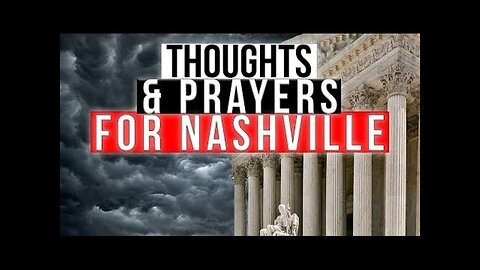 THOUGHTS
& PRAYERS
FOR NASHVILLE